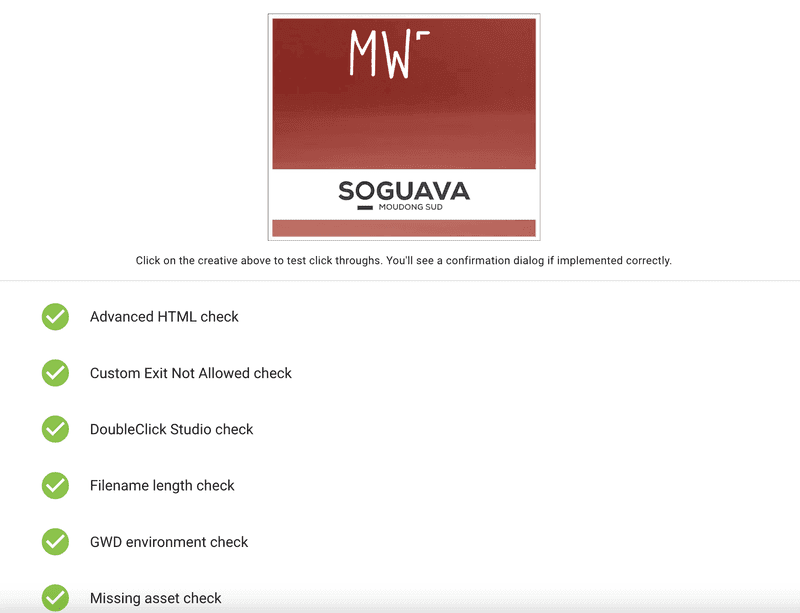 MW

SOGUAVA
MOUDONG SUD

Click on the creative above to test click throughs. You'll see a confirmation dialog if implemented correctly.

Advanced HTML check

Custom Exit Not Allowed check

DoubleClick Studio check

Filename length check

GWD environment check

Missing asset check